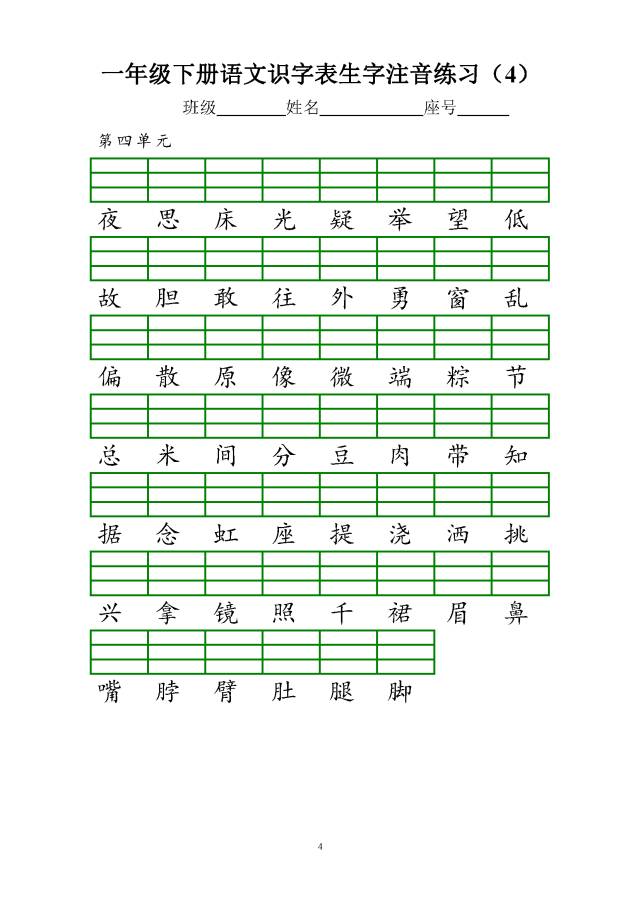 一年级下册语文识字表生字注音练习（4）

班级________姓名____________座号______

第四单元

夜 思 床 光 疑 举 望 低

故 胆 敢 往 外 勇 窗 乱

偏 散 原 像 微 端 粽 节

总 米 间 分 豆 肉 带 知

据 念 虹 座 提 浇 洒 挑

兴 拿 镜 照 千 裙 眉 鼻

嘴 脖 臂 肚 腿 脚

4